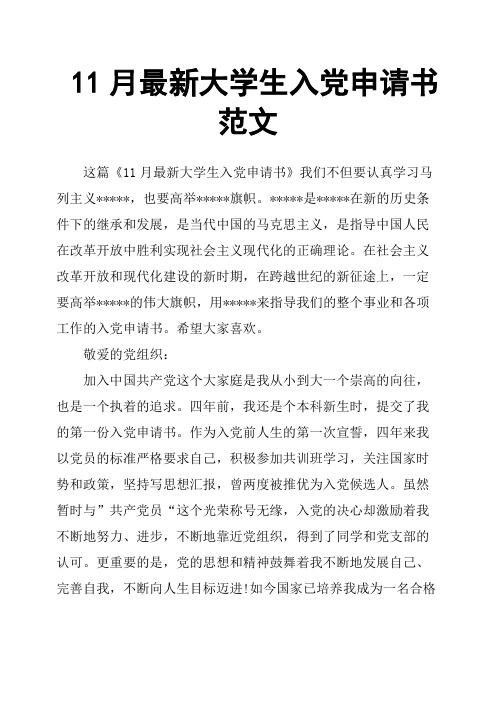 11 月最新大学生入党申请书范文

这篇《11 月最新大学生入党申请书》我们不但要认真学习马列主义*****，也要高举*****旗帜。*****是*****在新的历史条件下的继承和发展，是当代中国的马克思主义，是指导中国人民在改革开放中胜利实现社会主义现代化的正确理论。在社会主义改革开放和现代化建设的新时期，在跨越世纪的新征途上，一定要高举*****的伟大旗帜，用*****来指导我们的整个事业和各项工作的入党申请书。希望大家喜欢。

敬爱的党组织：

加入中国共产党这个大家庭是我从小到大一个崇高的向往，也是一个执着的追求。四年前，我还是个本科新生时，提交了我的第一份入党申请书。作为入党前人生的第一次宣誓，四年来我以党员的标准严格要求自己，积极参加共训班学习，关注国家时势和政策，坚持写思想汇报，曾两度被推优为入党候选人。虽然暂时与”共产党员“这个光荣称号无缘，入党的决心却激励着我不断地努力、进步，不断地靠近党组织，得到了同学和党支部的认可。更重要的是，党的思想和精神鼓舞着我不断地发展自己、完善自我，不断向人生目标迈进!如今国家已培养我成为一名合格